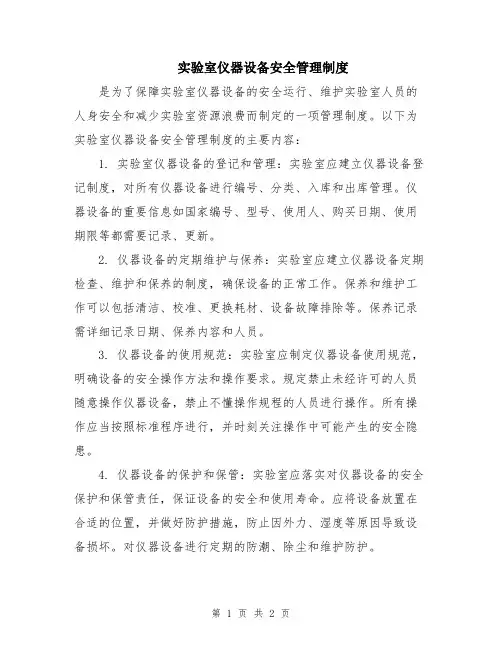 实验室仪器设备安全管理制度

是为了保障实验室仪器设备的安全运行、维护实验室人员的人身安全和减少实验室资源浪费而制定的一项管理制度。以下为实验室仪器设备安全管理制度的主要内容：

1. 实验室仪器设备的登记和管理：实验室应建立仪器设备登记制度，对所有仪器设备进行编号、分类、入库和出库管理。仪器设备的重要信息如国家编号、型号、使用人、购买日期、使用期限等都需要记录、更新。

2. 仪器设备的定期维护与保养：实验室应建立仪器设备定期检查、维护和保养的制度，确保设备的正常工作。保养和维护工作可以包括清洁、校准、更换耗材、设备故障排除等。保养记录需详细记录日期、保养内容和人员。

3. 仪器设备的使用规范：实验室应制定仪器设备使用规范，明确设备的安全操作方法和操作要求。规定禁止未经许可的人员随意操作仪器设备，禁止不懂操作规程的人员进行操作。所有操作应当按照标准程序进行，并时刻关注操作中可能产生的安全隐患。

4. 仪器设备的保护和保管：实验室应落实对仪器设备的安全保护和保管责任，保证设备的安全和使用寿命。应将设备放置在合适的位置，并做好防护措施，防止因外力、湿度等原因导致设备损坏。对仪器设备进行定期的防潮、除尘和维护防护。

第 1 页 共 2 页